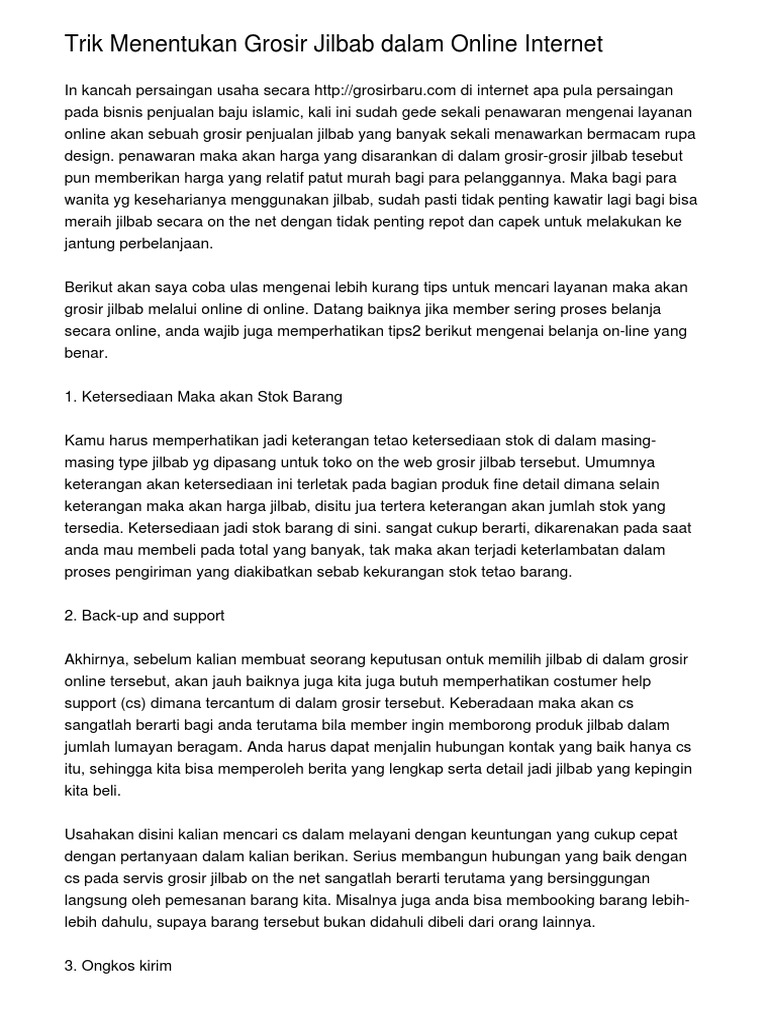 Trik Menentukan Grosir Jilbab dalam Online Internet

In kancah persaingan usaha secara http://grosirbaru.com di internet apa pula persaingan pada bisnis penjualan baju islamic, kali ini sudah gede sekali penawaran mengenai layanan online akan sebuah grosir penjualan jilbab yang banyak sekali menawarkan bermacam rupa design. penawaran maka akan harga yang disarankan di dalam grosir-grosir jilbab tesebut pun memberikan harga yang relatif patut murah bagi para pelanggannya. Maka bagi para wanita yg kesehariannya menggunakan jilbab, sudah pasti tidak penting kawatir lagi bagi bisa meraih jilbab secara on the net dengan tidak penting repot dan capek untuk melakukan ke jantung perbelanjaan.

Berikut akan saya coba ulas mengenai lebih kurang tips untuk mencari layanan maka akan grosir jilbab melalui online di online. Datang baiknya jika member sering proses belanja secara online, anda wajib juga memperhatikan tips2 berikut mengenai belanja on-line yang benar.

1. Ketersediaan Maka akan Stok Barang

Kamu harus memperhatikan jadi keterangan tetao ketersediaan stok di dalam masing-masing type jilbab yg dipasang untuk toko on the web grosir jilbab tersebut. Umumnya keterangan akan ketersediaan ini terletak pada bagian produk fine detail dimana selain keterangan maka akan harga jilbab, disitu jua tertera keterangan akan jumlah stok yang tersedia. Ketersediaan jadi stok barang di sini. sangat cukup berarti, dikarenakan pada saat anda mau membeli pada total yang banyak, tak maka akan terjadi keterlambatan dalam proses pengiriman yang diakibatkan sebab kekurangan stok tetao barang.

2. Back-up and support

Akhirnya, sebelum kalian membuat seorang keputusan ontuk memilih jilbab di dalam grosir online tersebut, akan jauh baiknya juga kita juga butuh memperhatikan costumer help support (cs) dimana tercantum di dalam grosir tersebut. Keberadaan maka akan cs sangatlah berarti bagi anda terutama bila member ingin memborong produk jilbab dalam jumlah lumayan beragam. Anda harus dapat menjalin hubungan kontak yang baik hanya cs itu, sehingga kita bisa memperoleh berita yang lengkap serta detail jadi jilbab yang kepingin kita beli.

Usahakan disini kalian mencari cs dalam melayani dengan keuntungan yang cukup cepat dengan pertanyaan dalam kalian berikan. Serius membangun hubungan yang baik dengan cs pada servis grosir jilbab on the net sangatlah berarti terutama yang bersinggungan langsung oleh pemesanan barang kita. Misalnya juga anda bisa membooking barang lebih-lebih dahulu, supaya barang tersebut bukan didahuli dibeli dari orang lainnya.

3. Ongkos kirim